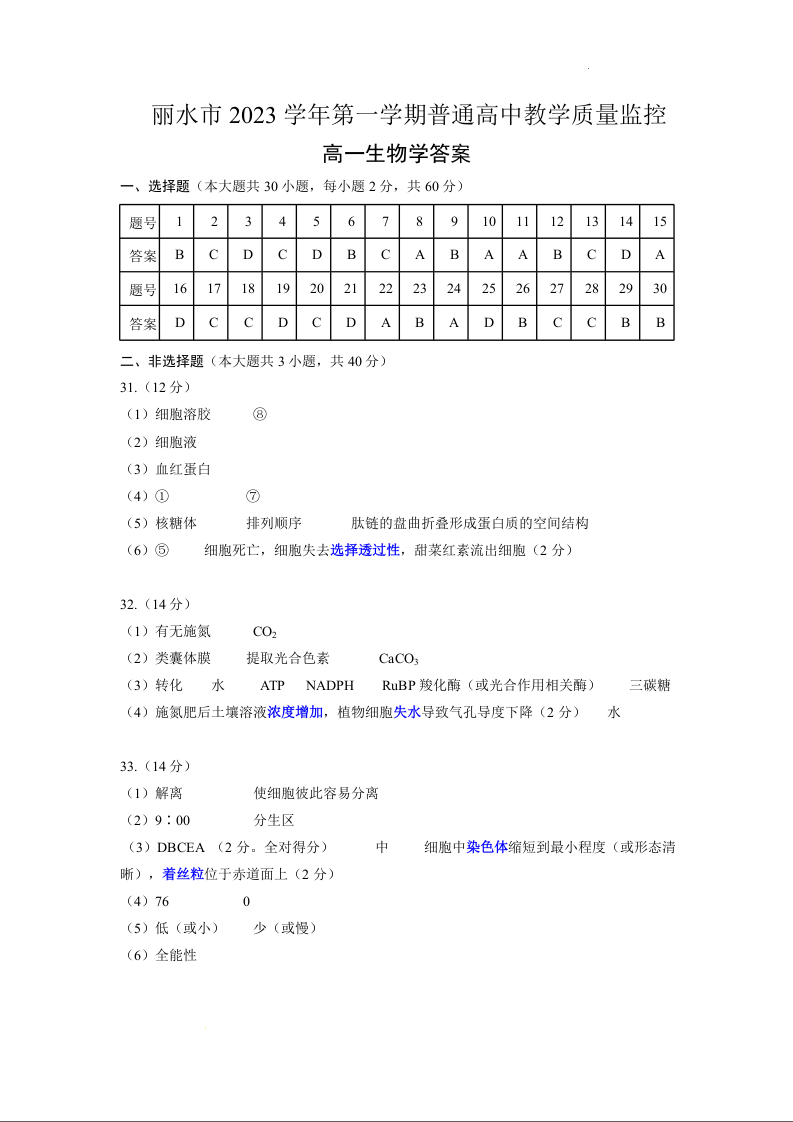 丽水市 2023 学年第一学期普通高中教学质量监控

高一生物学答案

一、选择题（本大题共 30 小题，每小题 2 分，共 60 分）

| 题号 | 1 | 2 | 3 | 4 | 5 | 6 | 7 | 8 | 9 | 10 | 11 | 12 | 13 | 14 | 15 |
|---|---|---|---|---|---|---|---|---|---|---|---|---|---|---|---|
| 答案 | B | C | D | C | D | B | C | A | B | A | A | B | C | D | A |
| 题号 | 16 | 17 | 18 | 19 | 20 | 21 | 22 | 23 | 24 | 25 | 26 | 27 | 28 | 29 | 30 |
| 答案 | D | C | C | D | C | D | A | B | A | D | B | C | C | B | B |

二、非选择题（本大题共 3 小题，共 40 分）

31.（12 分）

（1）细胞溶胶 ⑧

（2）细胞液

（3）血红蛋白

（4）① ⑦

（5）核糖体 排列顺序 肽链的盘曲折叠形成蛋白质的空间结构

（6）⑤ 细胞死亡，细胞失去选择透过性，甜菜红素流出细胞（2 分）

32.（14 分）

（1）有无施氮 $CO_2$

（2）类囊体膜 提取光合色素 $CaCO_3$

（3）转化 水 ATP NADPH RuBP 羧化酶（或光合作用相关酶） 三碳糖

（4）施氮肥后土壤溶液浓度增加，植物细胞失水导致气孔导度下降（2 分） 水

33.（14 分）

（1）解离 使细胞彼此容易分离

（2）9：00 分生区

（3）DBCEA （2 分。全对得分） 中 细胞中染色体缩短到最小程度（或形态清晰），着丝粒位于赤道面上（2 分）

（4）76 0

（5）低（或小） 少（或慢）

（6）全能性